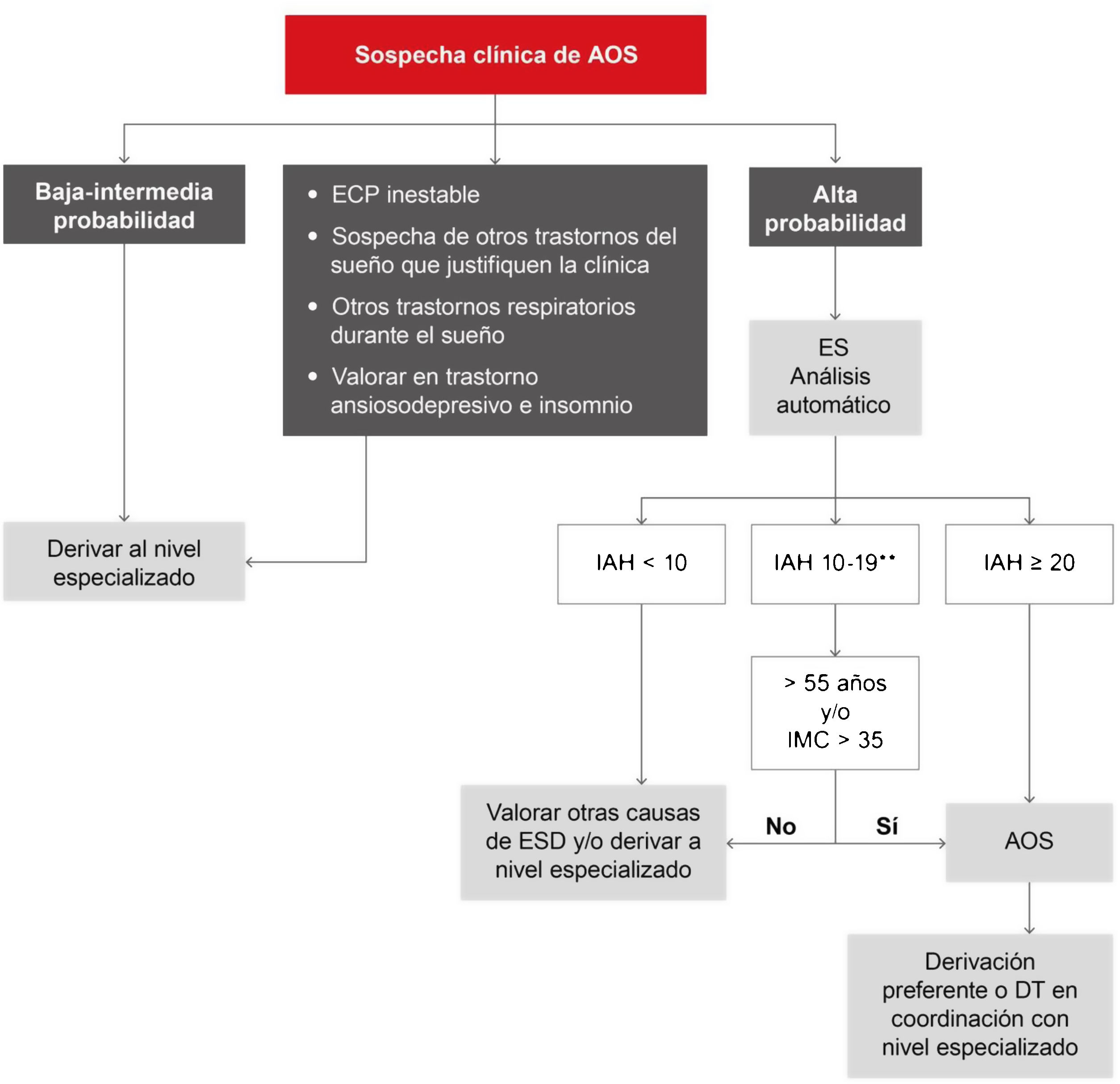 Sospecha clínica de AOS

Baja-intermedia probabilidad

• ECP inestable
• Sospecha de otros trastornos del sueño que justifiquen la clínica
• Otros trastornos respiratorios durante el sueño
• Valorar en trastorno ansiosodepresivo e insomnio

Alta probabilidad

ES
Análisis automático

Derivar al nivel especializado

IAH < 10

IAH 10-19**

IAH ≥ 20

> 55 años
y/o
IMC > 35

Valorar otras causas de ESD y/o derivar a nivel especializado

No

Sí

AOS

Derivación preferente o DT en coordinación con nivel especializado